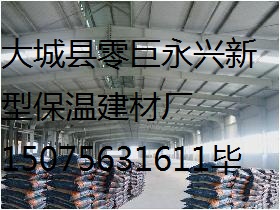 大城县零巨永兴新型保温建材厂
15075631611毕